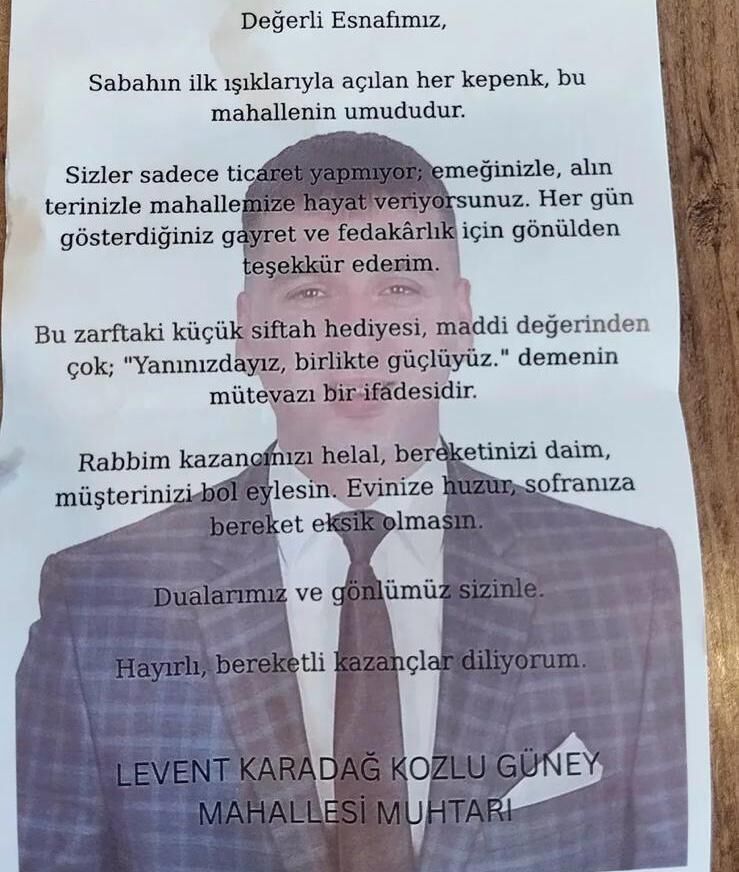 Değerli Esnafımız,

Sabahın ilk ışıklarıyla açılan her kepenk, bu mahallenin umududur.

Sizler sadece ticaret yapmıyor; emeğinizle, alın terinizle mahallemize hayat veriyorsunuz. Her gün gösterdiğiniz gayret ve fedakârlık için gönülden teşekkür ederim.

Bu zarftaki küçük siftah hediyesi, maddi değerinden çok; "Yanınızdayız, birlikte güçlüyüz." demenin mütevazı bir ifadesidir.

Rabbim kazancınızı helal, bereketinizi daim, müşterinizi bol eylesin. Evinize huzur, sofranıza bereket eksik olmasın.

Dualarımız ve gönlümüz sizinle.

Hayırlı, bereketli kazançlar diliyorum.

LEVENT KARADAĞ KOZLU GÜNEY
MAHALLESİ MUHTARI